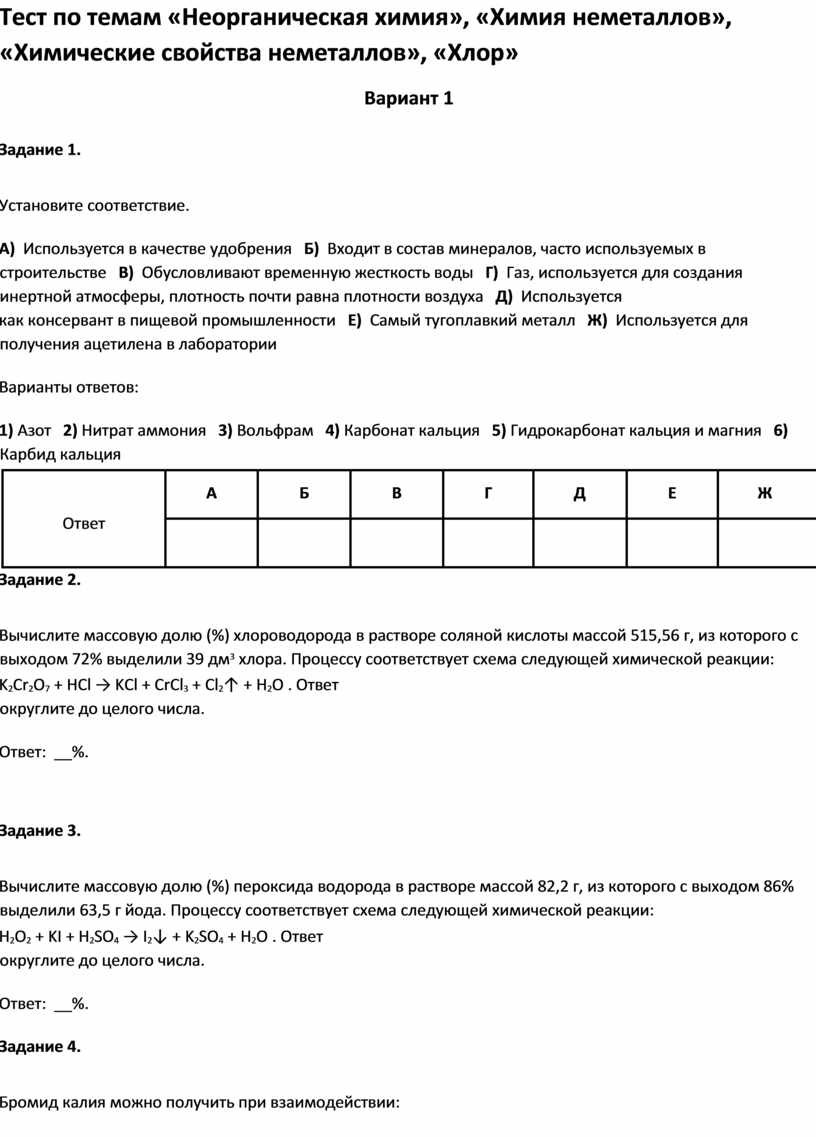 Тест по темам «Неорганическая химия», «Химия неметаллов», «Химические свойства неметаллов», «Хлор»

Вариант 1

Задание 1.

Установите соответствие.

А) Используется в качестве удобрения Б) Входит в состав минералов, часто используемых в строительстве В) Обусловливают временную жесткость воды Г) Газ, используется для создания инертной атмосферы, плотность почти равна плотности воздуха Д) Используется как консервант в пищевой промышленности Е) Самый тугоплавкий металл Ж) Используется для получения ацетилена в лаборатории

Варианты ответов:

1) Азот 2) Нитрат аммония 3) Вольфрам 4) Карбонат кальция 5) Гидрокарбонат кальция и магния 6) Карбид кальция

| Ответ | А | Б | В | Г | Д | Е | Ж |
|---|---|---|---|---|---|---|---|
| | | | | | | | |

Задание 2.

Вычислите массовую долю (%) хлороводорода в растворе соляной кислоты массой 515,56 г, из которого с выходом 72% выделили 39 дм$^3$ хлора. Процессу соответствует схема следующей химической реакции: $K_2Cr_2O_7 + HCl \rightarrow KCl + CrCl_3 + Cl_2\uparrow + H_2O$ . Ответ округлите до целого числа.

Ответ: __%.

Задание 3.

Вычислите массовую долю (%) пероксида водорода в растворе массой 82,2 г, из которого с выходом 86% выделили 63,5 г йода. Процессу соответствует схема следующей химической реакции: $H_2O_2 + KI + H_2SO_4 \rightarrow I_2\downarrow + K_2SO_4 + H_2O$ . Ответ округлите до целого числа.

Ответ: __%.

Задание 4.

Бромид калия можно получить при взаимодействии: